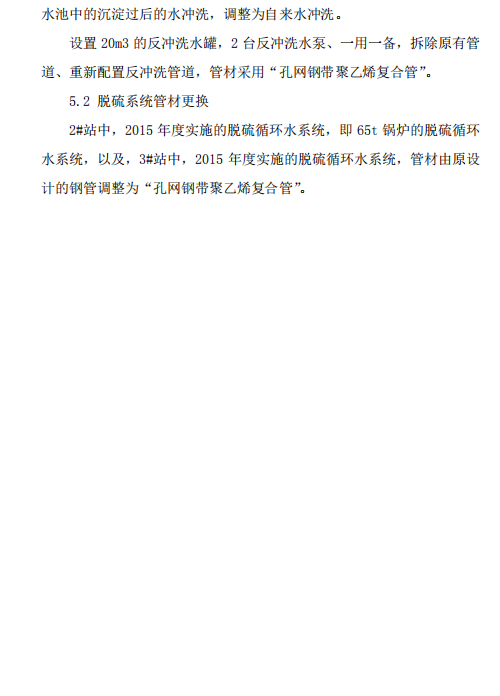 水池中的沉淀过后的水冲洗，调整为自来水冲洗。

设置20m3的反冲洗水罐，2台反冲洗水泵、一用一备，拆除原有管道、重新配置反冲洗管道，管材采用“孔网钢带聚乙烯复合管”。

5.2 脱硫系统管材更换

2#站中，2015年度实施的脱硫循环水系统，即65t锅炉的脱硫循环水系统，以及，3#站中，2015年度实施的脱硫循环水系统，管材由原设计的钢管调整为“孔网钢带聚乙烯复合管”。